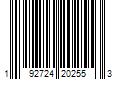 1 92724 20255 3